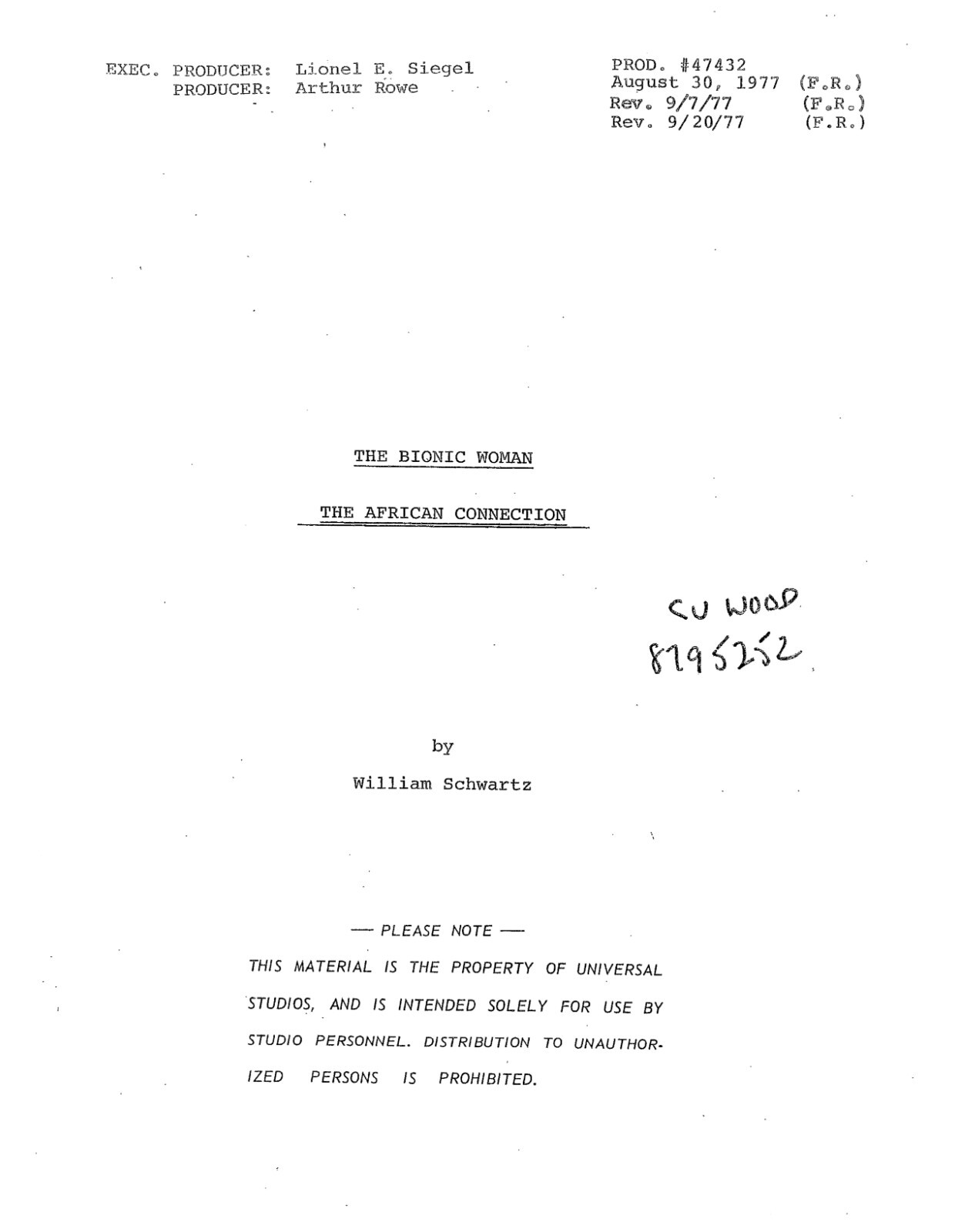 EXEC. PRODUCER: Lionel E. Siegel
PRODUCER: Arthur Rowe

PROD. #47432
August 30, 1977 (F.R.)
Rev. 9/7/77 (F.R.)
Rev. 9/20/77 (F.R.)

THE BIONIC WOMAN

THE AFRICAN CONNECTION

CU WOOD
8795252

by

William Schwartz

— PLEASE NOTE —

THIS MATERIAL IS THE PROPERTY OF UNIVERSAL STUDIOS, AND IS INTENDED SOLELY FOR USE BY STUDIO PERSONNEL. DISTRIBUTION TO UNAUTHORIZED PERSONS IS PROHIBITED.